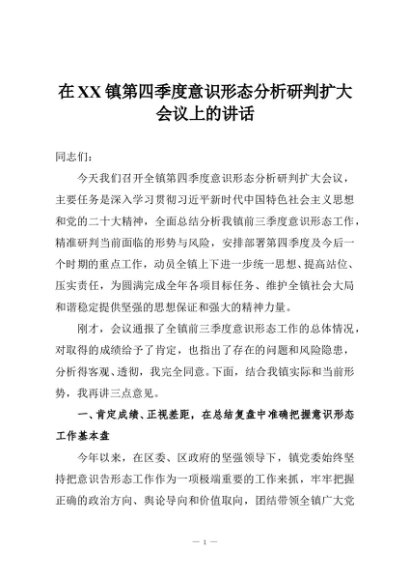 在XX镇第四季度意识形态分析研判扩大会议上的讲话

同志们：

今天我们召开全镇第四季度意识形态分析研判扩大会议，主要任务是深入学习贯彻习近平新时代中国特色社会主义思想和党的二十大精神，全面总结分析我镇前三季度意识形态工作，精准研判当前面临的形势与风险，安排部署第四季度及今后一个时期的重点工作，动员全镇上下进一步统一思想、提高站位、压实责任，为圆满完成全年各项目标任务、维护全镇社会大局和谐稳定提供坚强的思想保证和强大的精神力量。

刚才，会议通报了全镇前三季度意识形态工作的总体情况，对取得的成绩给予了肯定，也指出了存在的问题和风险隐患，分析得客观、透彻，我完全同意。下面，结合我镇实际和当前形势，我再讲三点意见。

一、肯定成绩、正视差距，在总结复盘中准确把握意识形态工作基本盘

今年以来，在区委、区政府的坚强领导下，镇党委始终坚持把意识告形态工作作为一项极端重要的工作来抓，牢牢把握正确的政治方向、舆论导向和价值取向，团结带领全镇广大党

— 1 —